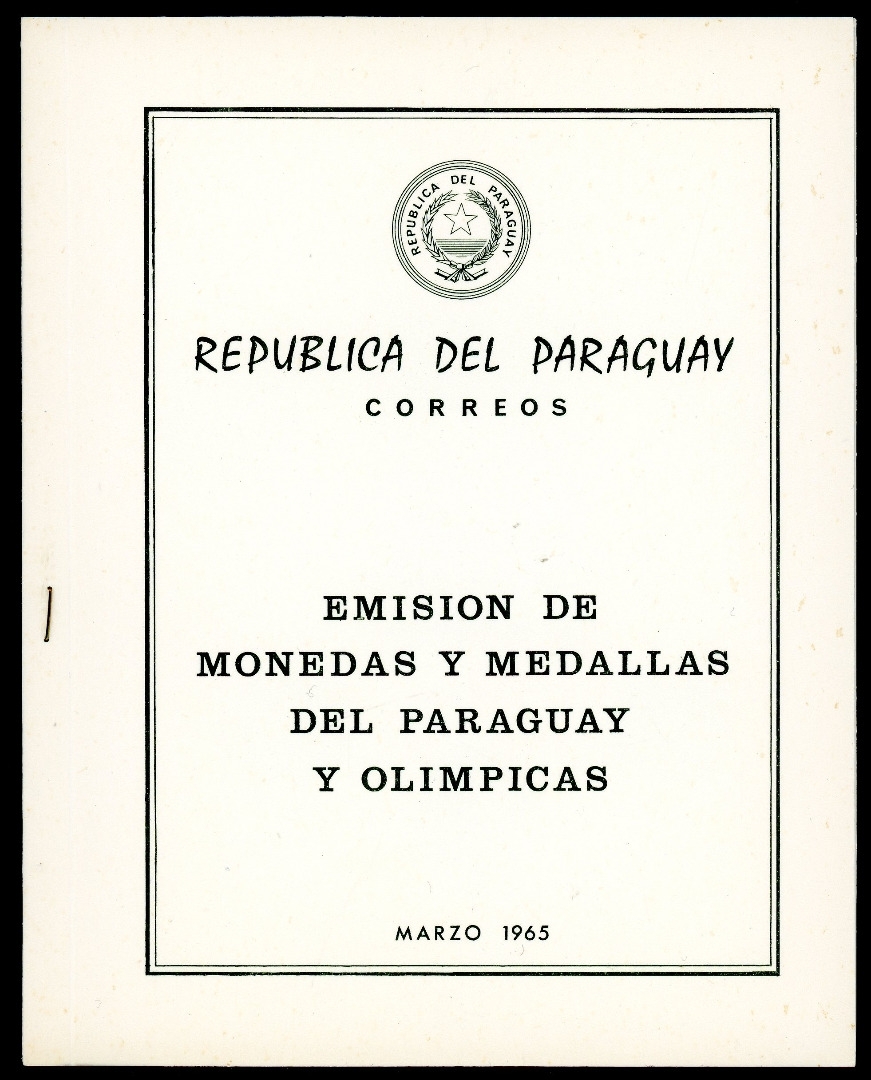 REPUBLICA DEL PARAGUAY

REPUBLICA DEL PARAGUAY
CORREOS

EMISION DE
MONEDAS Y MEDALLAS
DEL PARAGUAY
Y OLIMPICAS

MARZO 1965